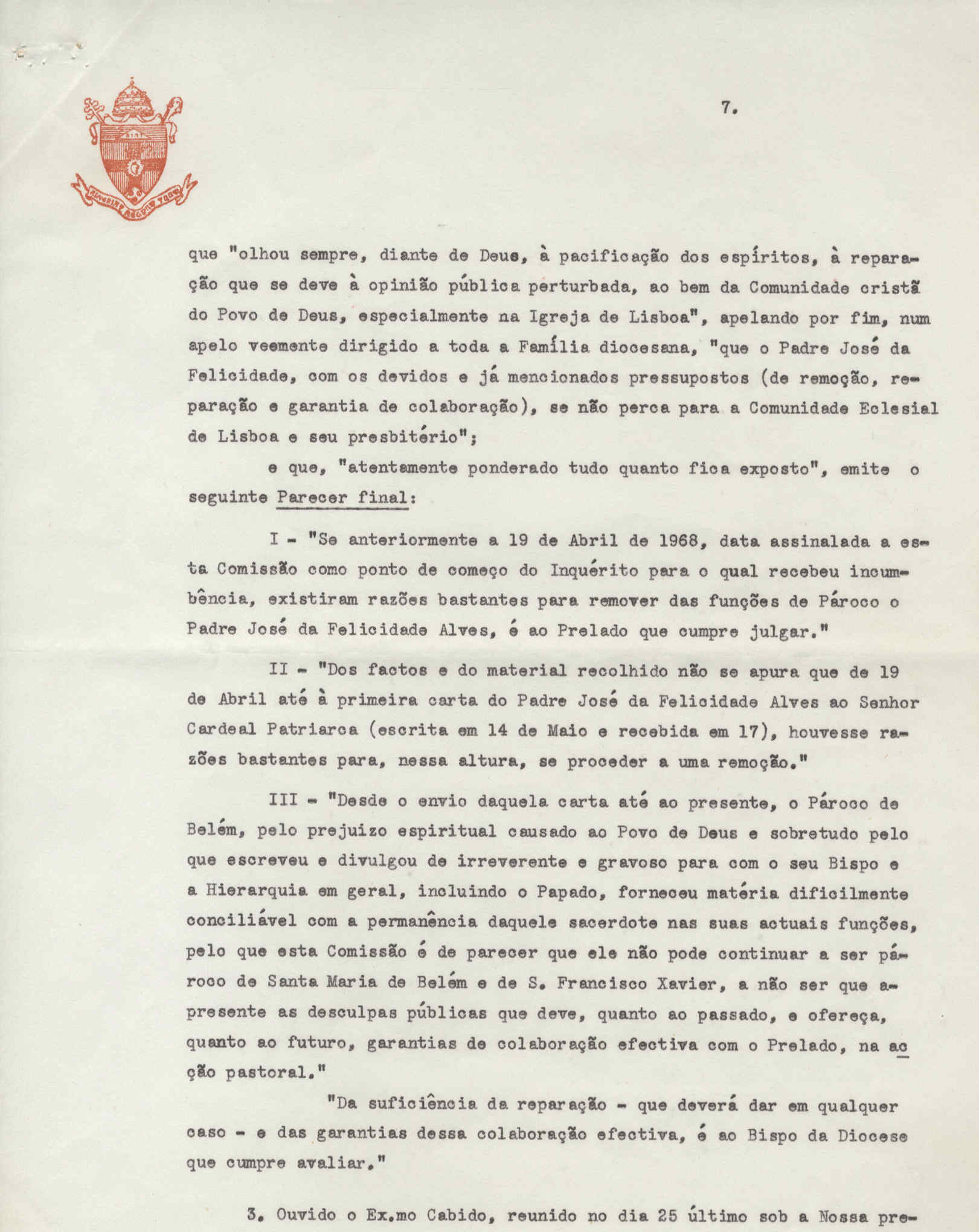 7.

que "olhou sempre, diante de Deus, à pacificação dos espíritos, à reparação que se deve à opinião pública perturbada, ao bem da Comunidade cristã do Povo de Deus, especialmente na Igreja de Lisboa", apelando por fim, num apelo veemente dirigido a toda a Família diocesana, "que o Padre José da Felicidade, com os devidos e já mencionados pressupostos (de remoção, reparação e garantia de colaboração), se não perca para a Comunidade Eclesial de Lisboa e seu presbitério";

e que, "atentamente ponderado tudo quanto fica exposto", emite o seguinte Parecer final:

I - "Se anteriormente a 19 de Abril de 1968, data assinalada a esta Comissão como ponto de começo do Inquérito para o qual recebeu incumbência, existiram razões bastantes para remover das funções de Pároco o Padre José da Felicidade Alves, é ao Prelado que cumpre julgar."

II - "Dos factos e do material recolhido não se apura que de 19 de Abril até à primeira carta do Padre José da Felicidade Alves ao Senhor Cardeal Patriarca (escrita em 14 de Maio e recebida em 17), houvesse razões bastantes para, nessa altura, se proceder a uma remoção."

III - "Desde o envio daquela carta até ao presente, o Pároco de Belém, pelo prejuizo espiritual causado ao Povo de Deus e sobretudo pelo que escreveu e divulgou de irreverente e gravoso para com o seu Bispo e a Hierarquia em geral, incluindo o Papado, forneceu matéria dificilmente conciliável com a permanência daquele sacerdote nas suas actuais funções, pelo que esta Comissão é de parecer que ele não pode continuar a ser pároco de Santa Maria de Belém e de S. Francisco Xavier, a não ser que apresente as desculpas públicas que deve, quanto ao passado, e ofereça, quanto ao futuro, garantias de colaboração efectiva com o Prelado, na acção pastoral."

"Da suficiência da reparação - que deverá dar em qualquer caso - e das garantias dessa colaboração efectiva, é ao Bispo da Diocese que cumpre avaliar."

3. Ouvido o Ex.mo Cabido, reunido no dia 25 último sob a Nossa pre-